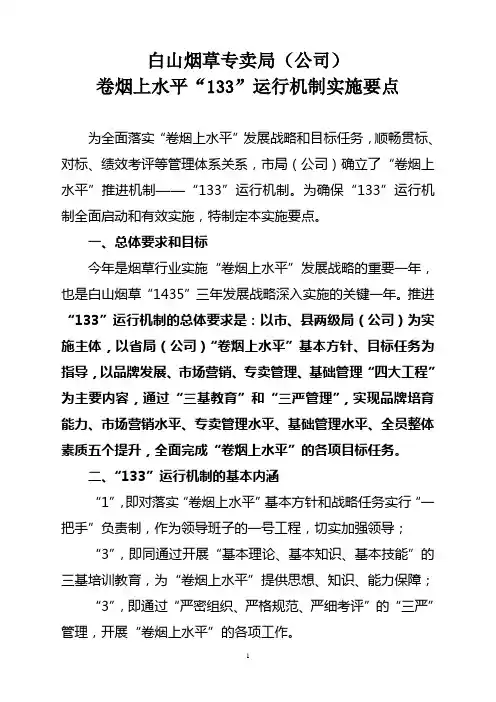 白山烟草专卖局（公司）
卷烟上水平“133”运行机制实施要点

为全面落实“卷烟上水平”发展战略和目标任务，顺畅贯标、对标、绩效考评等管理体系关系，市局（公司）确立了“卷烟上水平”推进机制——“133”运行机制。为确保“133”运行机制全面启动和有效实施，特制定本实施要点。

一、总体要求和目标

今年是烟草行业实施“卷烟上水平”发展战略的重要一年，也是白山烟草“1435”三年发展战略深入实施的关键一年。推进“133”运行机制的总体要求是：以市、县两级局（公司）为实施主体，以省局（公司）“卷烟上水平”基本方针、目标任务为指导，以品牌发展、市场营销、专卖管理、基础管理“四大工程”为主要内容，通过“三基教育”和“三严管理”，实现品牌培育能力、市场营销水平、专卖管理水平、基础管理水平、全员整体素质五个提升，全面完成“卷烟上水平”的各项目标任务。

二、“133”运行机制的基本内涵

“1”，即对落实“卷烟上水平”基本方针和战略任务实行“一把手”负责制，作为领导班子的一号工程，切实加强领导；

“3”，即同通过开展“基本理论、基本知识、基本技能”的三基培训教育，为“卷烟上水平”提供思想、知识、能力保障；

“3”，即通过“严密组织、严格规范、严细考评”的“三严”管理，开展“卷烟上水平”的各项工作。

1